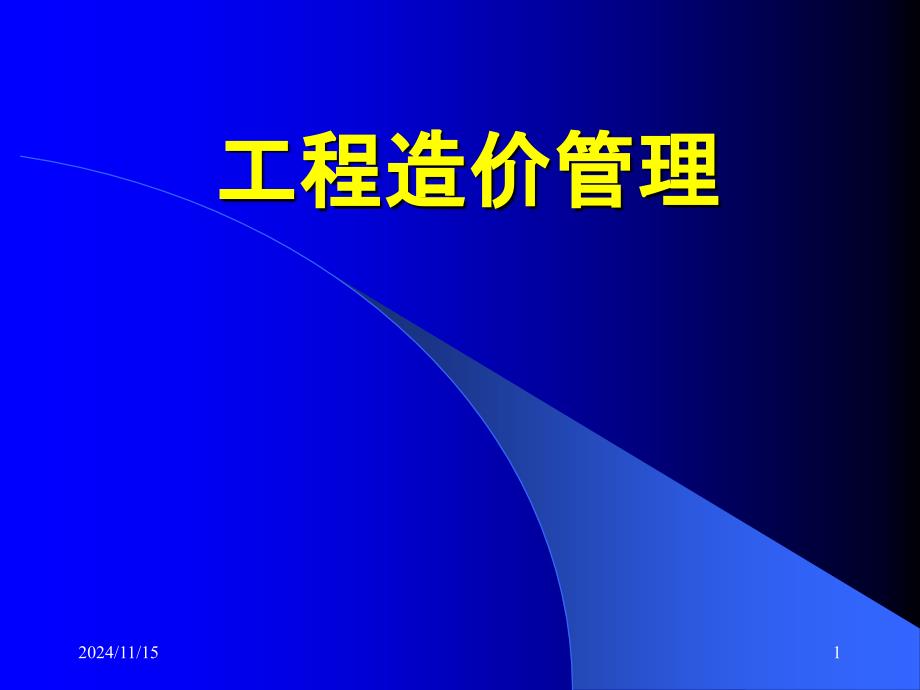 工程造价管理

2024/11/15

1